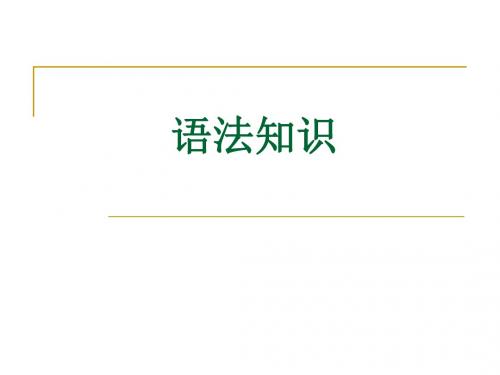 语法知识